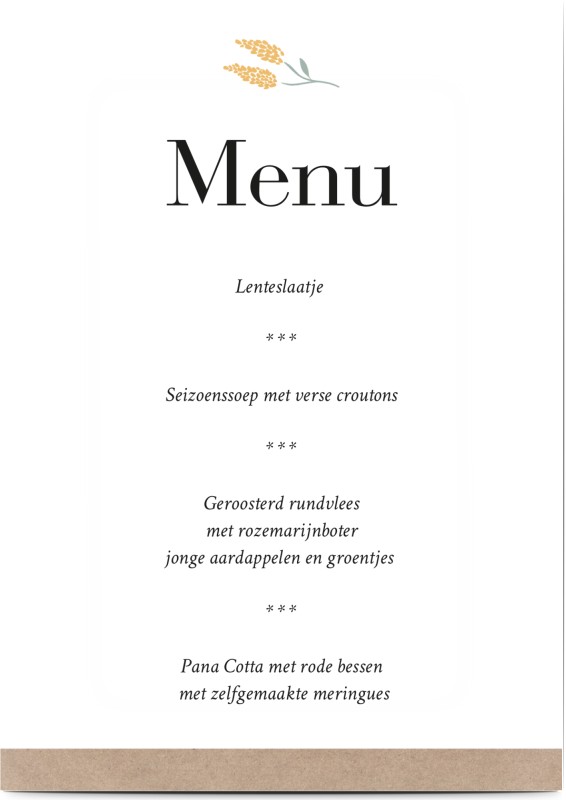 Menu

Lenteslaatje

***

Seizoenssoep met verse croutons

***

Geroosterd rundvlees
met rozemarijnboter
jonge aardappelen en groentjes

***

Pana Cotta met rode bessen
met zelfgemaakte meringues